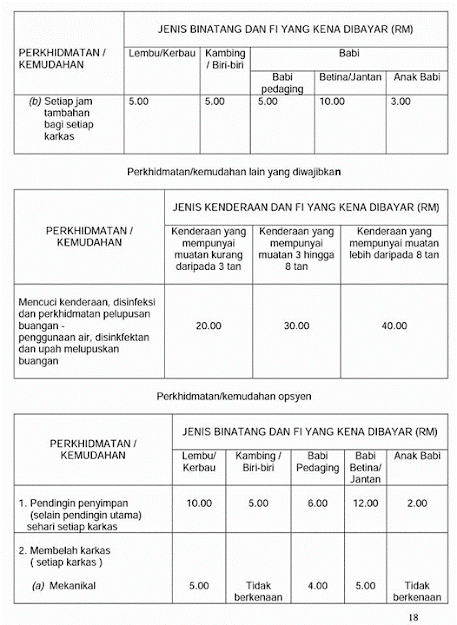 | PERKHIDMATAN / KEMUDAHAN | JENIS BINATANG DAN FI YANG KENA DIBAYAR (RM) | | | | |
|---|---|---|---|---|---|
| | Lembu/Kerbau | Kambing / Biri-biri | Babi | | |
| | | | Babi pedaging | Betina/Jantan | Anak Babi |
| (b) Setiap jam tambahan bagi setiap karkas | 5.00 | 5.00 | 5.00 | 10.00 | 3.00 |

Perkhidmatan/kemudahan lain yang diwajibkan

| PERKHIDMATAN / KEMUDAHAN | JENIS KENDERAAN DAN FI YANG KENA DIBAYAR (RM) | | |
|---|---|---|---|
| | Kenderaan yang mempunyai muatan kurang daripada 3 tan | Kenderaan yang mempunyai muatan 3 hingga 8 tan | Kenderaan yang mempunyai muatan lebih daripada 8 tan |
| Mencuci kenderaan, disinfeksi dan perkhidmatan pelupusan buangan - penggunaan air, disinkfektan dan upah melupuskan buangan | 20.00 | 30.00 | 40.00 |

Perkhidmatan/kemudahan opsyen

| PERKHIDMATAN / KEMUDAHAN | JENIS BINATANG DAN FI YANG KENA DIBAYAR (RM) | | | | |
|---|---|---|---|---|---|
| | Lembu/ Kerbau | Kambing / Biri-biri | Babi Pedaging | Babi Betina/ Jantan | Anak Babi |
| 1. Pendingin penyimpan (selain pendingin utama) sehari setiap karkas | 10.00 | 5.00 | 6.00 | 12.00 | 2.00 |
| 2. Membelah karkas ( setiap karkas ) | | | | | |
| (a) Mekanikal | 5.00 | Tidak berkenaan | 4.00 | 5.00 | Tidak berkenaan |

18